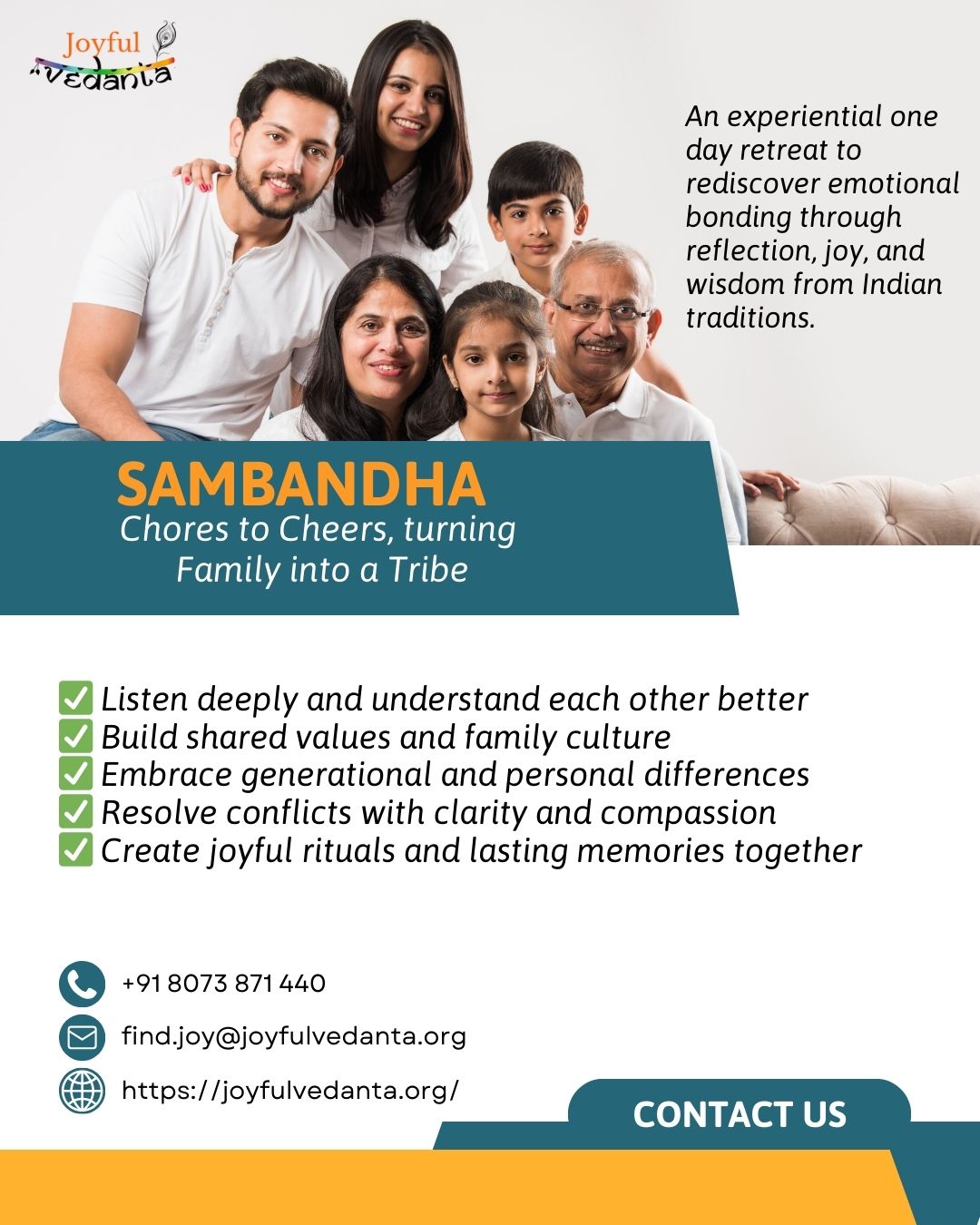 Joyful Vedanta

An experiential one day retreat to rediscover emotional bonding through reflection, joy, and wisdom from Indian traditions.

SAMBANDHA
Chores to Cheers, turning Family into a Tribe

✅ Listen deeply and understand each other better
✅ Build shared values and family culture
✅ Embrace generational and personal differences
✅ Resolve conflicts with clarity and compassion
✅ Create joyful rituals and lasting memories together

+91 8073 871 440
find.joy@joyfulvedanta.org
https://joyfulvedanta.org/

CONTACT US